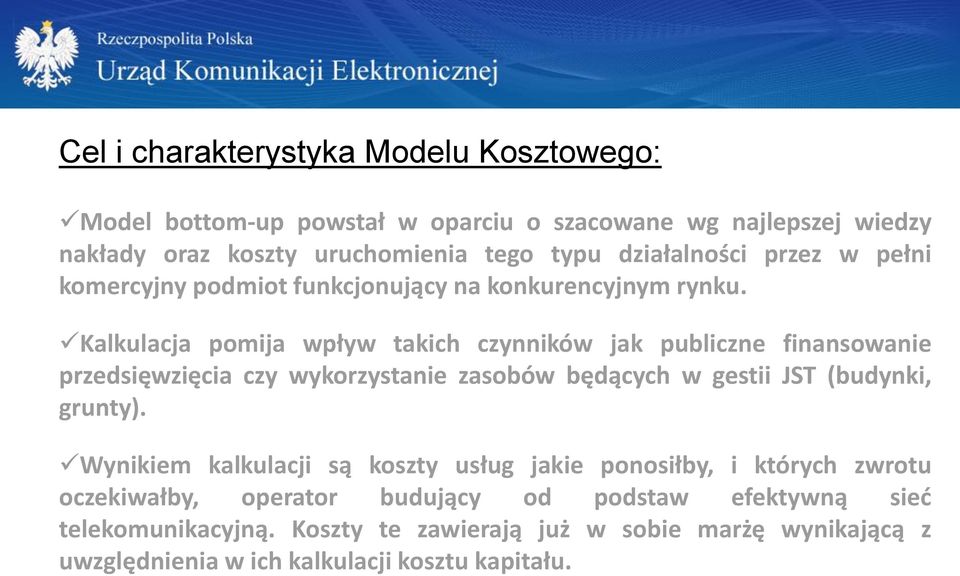 Rzeczpospolita Polska
Urząd Komunikacji Elektronicznej

Cel i charakterystyka Modelu Kosztowego:

✓Model bottom-up powstał w oparciu o szacowane wg najlepszej wiedzy nakłady oraz koszty uruchomienia tego typu działalności przez w pełni komercyjny podmiot funkcjonujący na konkurencyjnym rynku.

✓Kalkulacja pomija wpływ takich czynników jak publiczne finansowanie przedsięwzięcia czy wykorzystanie zasobów będących w gestii JST (budynki, grunty).

✓Wynikiem kalkulacji są koszty usług jakie ponosiłby, i których zwrotu oczekiwałby, operator budujący od podstaw efektywną sieć telekomunikacyjną. Koszty te zawierają już w sobie marżę wynikającą z uwzględnienia w ich kalkulacji kosztu kapitału.